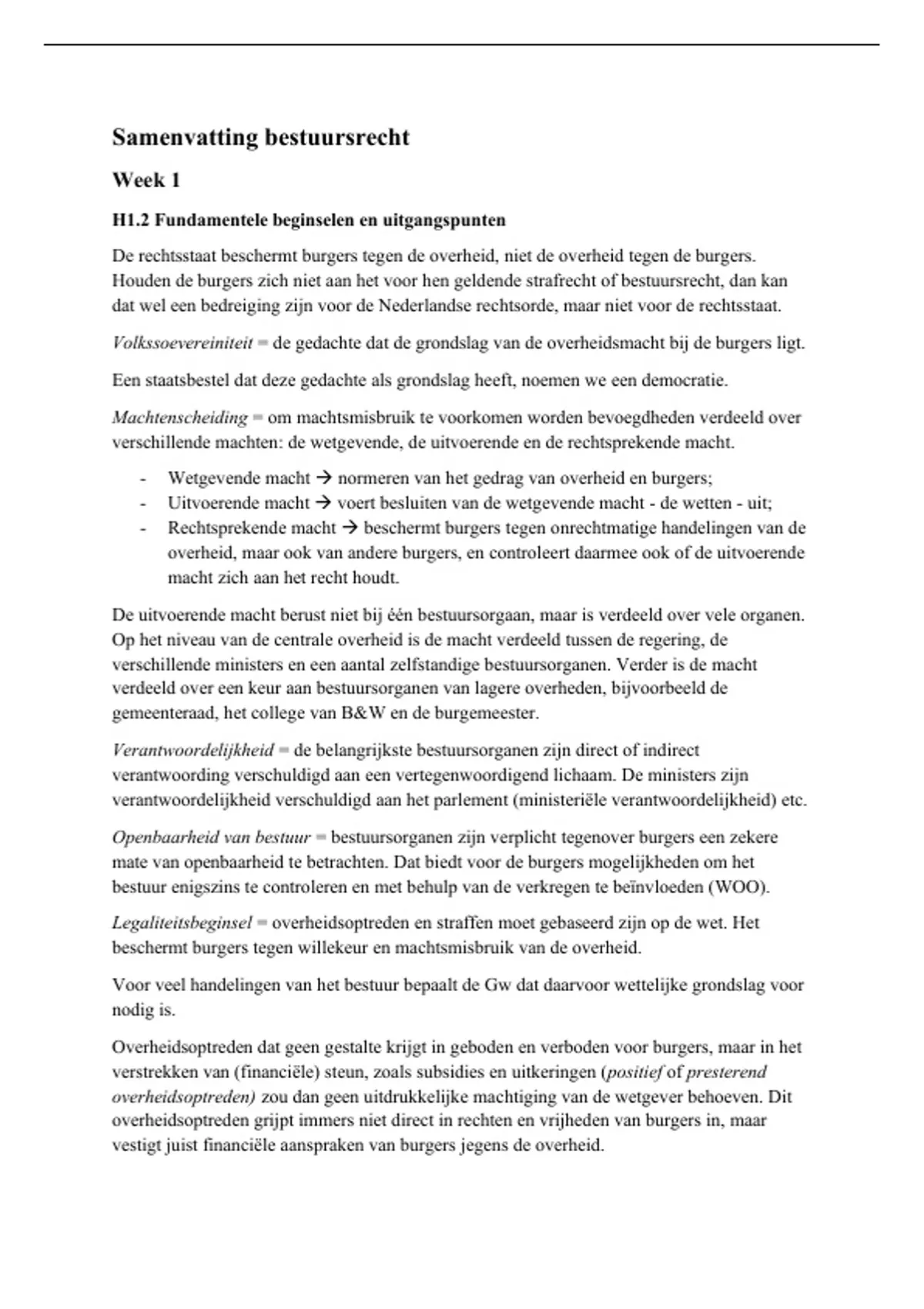 Samenvatting bestuursrecht

Week 1

H1.2 Fundamentele beginselen en uitgangspunten

De rechtsstaat beschermt burgers tegen de overheid, niet de overheid tegen de burgers. Houden de burgers zich niet aan het voor hen geldende strafrecht of bestuursrecht, dan kan dat wel een bedreiging zijn voor de Nederlandse rechtsorde, maar niet voor de rechtsstaat.

Volkssoevereiniteit = de gedachte dat de grondslag van de overheidsmacht bij de burgers ligt.

Een staatsbestel dat deze gedachte als grondslag heeft, noemen we een democratie.

Machtenscheiding = om machtsmisbruik te voorkomen worden bevoegdheden verdeeld over verschillende machten: de wetgevende, de uitvoerende en de rechtsprekende macht.

- Wetgevende macht → normeren van het gedrag van overheid en burgers;
- Uitvoerende macht → voert besluiten van de wetgevende macht - de wetten - uit;
- Rechtsprekende macht → beschermt burgers tegen onrechtmatige handelingen van de overheid, maar ook van andere burgers, en controleert daarmee ook of de uitvoerende macht zich aan het recht houdt.

De uitvoerende macht berust niet bij één bestuursorgaan, maar is verdeeld over vele organen. Op het niveau van de centrale overheid is de macht verdeeld tussen de regering, de verschillende ministers en een aantal zelfstandige bestuursorganen. Verder is de macht verdeeld over een keur aan bestuursorganen van lagere overheden, bijvoorbeeld de gemeenteraad, het college van B&W en de burgemeester.

Verantwoordelijkheid = de belangrijkste bestuursorganen zijn direct of indirect verantwoording verschuldigd aan een vertegenwoordigend lichaam. De ministers zijn verantwoordelijkheid verschuldigd aan het parlement (ministeriële verantwoordelijkheid) etc.

Openbaarheid van bestuur = bestuursorganen zijn verplicht tegenover burgers een zekere mate van openbaarheid te betrachten. Dat biedt voor de burgers mogelijkheden om het bestuur enigszins te controleren en met behulp van de verkregen te beïnvloeden (WOO).

Legaliteitsbeginsel = overheidsoptreden en straffen moet gebaseerd zijn op de wet. Het beschermt burgers tegen willekeur en machtsmisbruik van de overheid.

Voor veel handelingen van het bestuur bepaalt de Gw dat daarvoor wettelijke grondslag voor nodig is.

Overheidsoptreden dat geen gestalte krijgt in geboden en verboden voor burgers, maar in het verstrekken van (financiële) steun, zoals subsidies en uitkeringen (positief of presterend overheidsoptreden) zou dan geen uitdrukkelijke machtiging van de wetgever behoeven. Dit overheidsoptreden grijpt immers niet direct in rechten en vrijheden van burgers in, maar vestigt juist financiële aanspraken van burgers jegens de overheid.